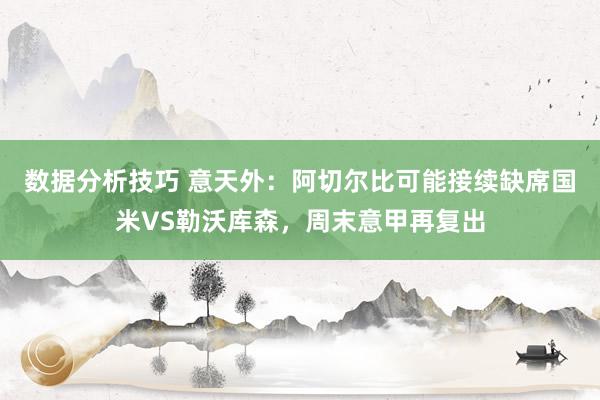 数据分析技巧 意天外：阿切尔比可能接续缺席国米VS勒沃库森，周末意甲再复出